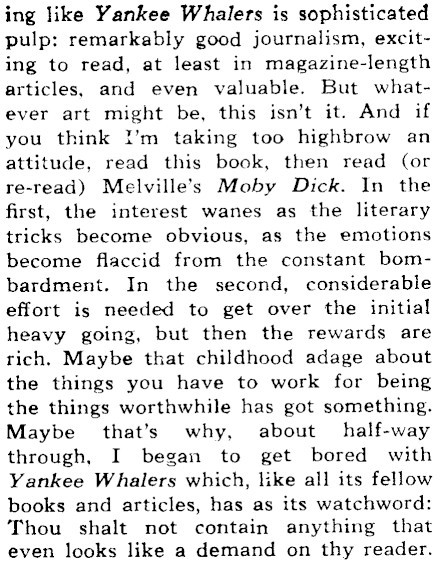 ing like Yankee Whalers is sophisticated pulp: remarkably good journalism, exciting to read, at least in magazine-length articles, and even valuable. But whatever art might be, this isn't it. And if you think I'm taking too highbrow an attitude, read this book, then read (or re-read) Melville's Moby Dick. In the first, the interest wanes as the literary tricks become obvious, as the emotions become flaccid from the constant bombardment. In the second, considerable effort is needed to get over the initial heavy going, but then the rewards are rich. Maybe that childhood adage about the things you have to work for being the things worthwhile has got something. Maybe that's why, about half-way through, I began to get bored with Yankee Whalers which, like all its fellow books and articles, has as its watchword: Thou shalt not contain anything that even looks like a demand on thy reader.